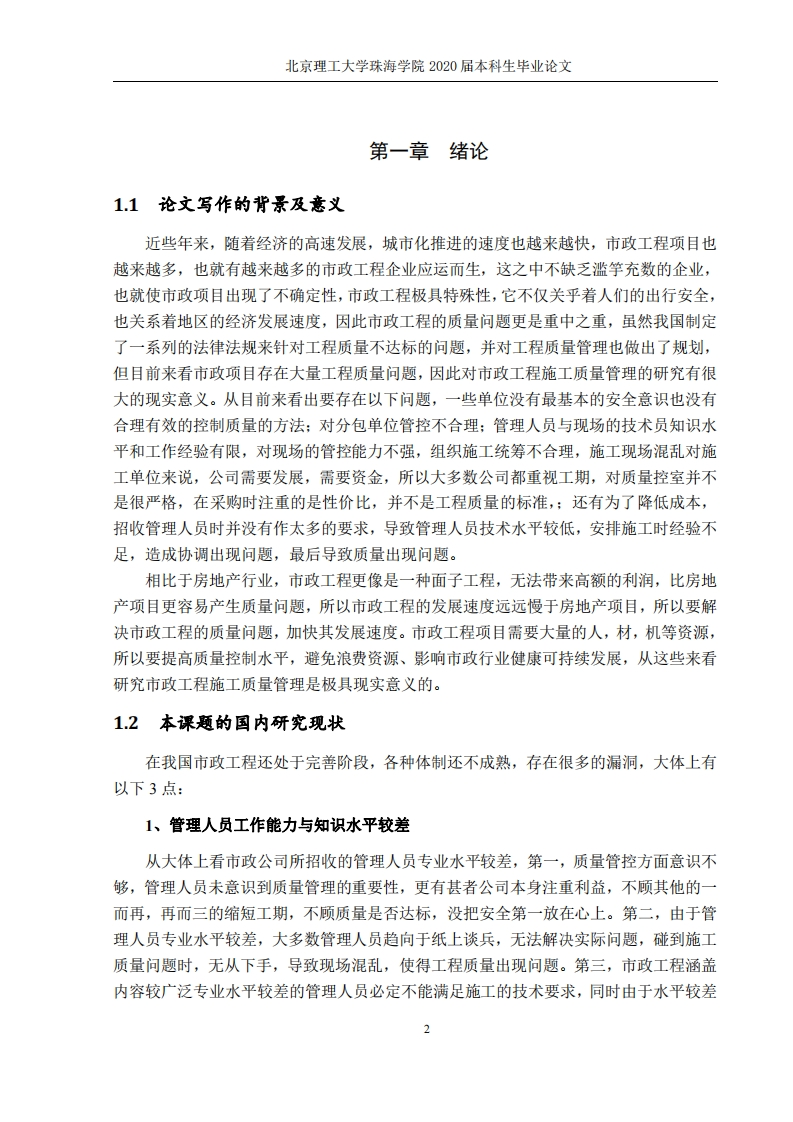 北京理工大学珠海学院 2020 届本科生毕业论文

第一章　绪论

1.1　论文写作的背景及意义

近些年来，随着经济的高速发展，城市化推进的速度也越来越快，市政工程项目也越来越多，也就有越来越多的市政工程企业应运而生，这之中不缺乏滥竽充数的企业，也就使市政项目出现了不确定性，市政工程极具特殊性，它不仅关乎着人们的出行安全，也关系着地区的经济发展速度，因此市政工程的质量问题更是重中之重，虽然我国制定了一系列的法律法规来针对工程质量不达标的问题，并对工程质量管理也做出了规划，但目前来看市政项目存在大量工程质量问题，因此对市政工程施工质量管理的研究有很大的现实意义。从目前来看出要存在以下问题，一些单位没有最基本的安全意识也没有合理有效的控制质量的方法；对分包单位管控不合理；管理人员与现场的技术员知识水平和工作经验有限，对现场的管控能力不强，组织施工统筹不合理，施工现场混乱对施工单位来说，公司需要发展，需要资金，所以大多数公司都重视工期，对质量控室并不是很严格，在采购时注重的是性价比，并不是工程质量的标准，；还有为了降低成本，招收管理人员时并没有作太多的要求，导致管理人员技术水平较低，安排施工时经验不足，造成协调出现问题，最后导致质量出现问题。

相比于房地产行业，市政工程更像是一种面子工程，无法带来高额的利润，比房地产项目更容易产生质量问题，所以市政工程的发展速度远远慢于房地产项目，所以要解决市政工程的质量问题，加快其发展速度。市政工程项目需要大量的人，材，机等资源，所以要提高质量控制水平，避免浪费资源、影响市政行业健康可持续发展，从这些来看研究市政工程施工质量管理是极具现实意义的。

1.2　本课题的国内研究现状

在我国市政工程还处于完善阶段，各种体制还不成熟，存在很多的漏洞，大体上有以下 3 点：

1、管理人员工作能力与知识水平较差

从大体上看市政公司所招收的管理人员专业水平较差，第一，质量管控方面意识不够，管理人员未意识到质量管理的重要性，更有甚者公司本身注重利益，不顾其他的一而再，再而三的缩短工期，不顾质量是否达标，没把安全第一放在心上。第二，由于管理人员专业水平较差，大多数管理人员趋向于纸上谈兵，无法解决实际问题，碰到施工质量问题时，无从下手，导致现场混乱，使得工程质量出现问题。第三，市政工程涵盖内容较广泛专业水平较差的管理人员必定不能满足施工的技术要求，同时由于水平较差

2